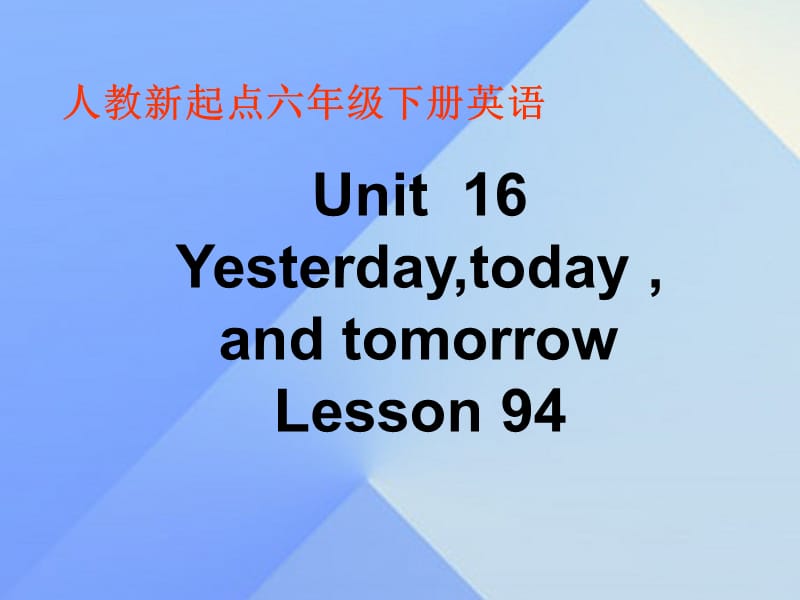 人教新起点六年级下册英语

Unit 16
Yesterday,today ,
and tomorrow
Lesson 94